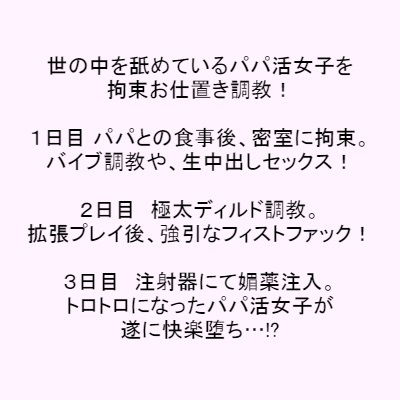 世の中を舐めているパパ活女子を
拘束お仕置き調教！

１日目 パパとの食事後、密室に拘束。
バイブ調教や、生中出しセックス！

２日目　極太ディルド調教。
拡張プレイ後、強引なフィストファック！

３日目　注射器にて媚薬注入。
トロトロになったパパ活女子が
遂に快楽堕ち…⁉